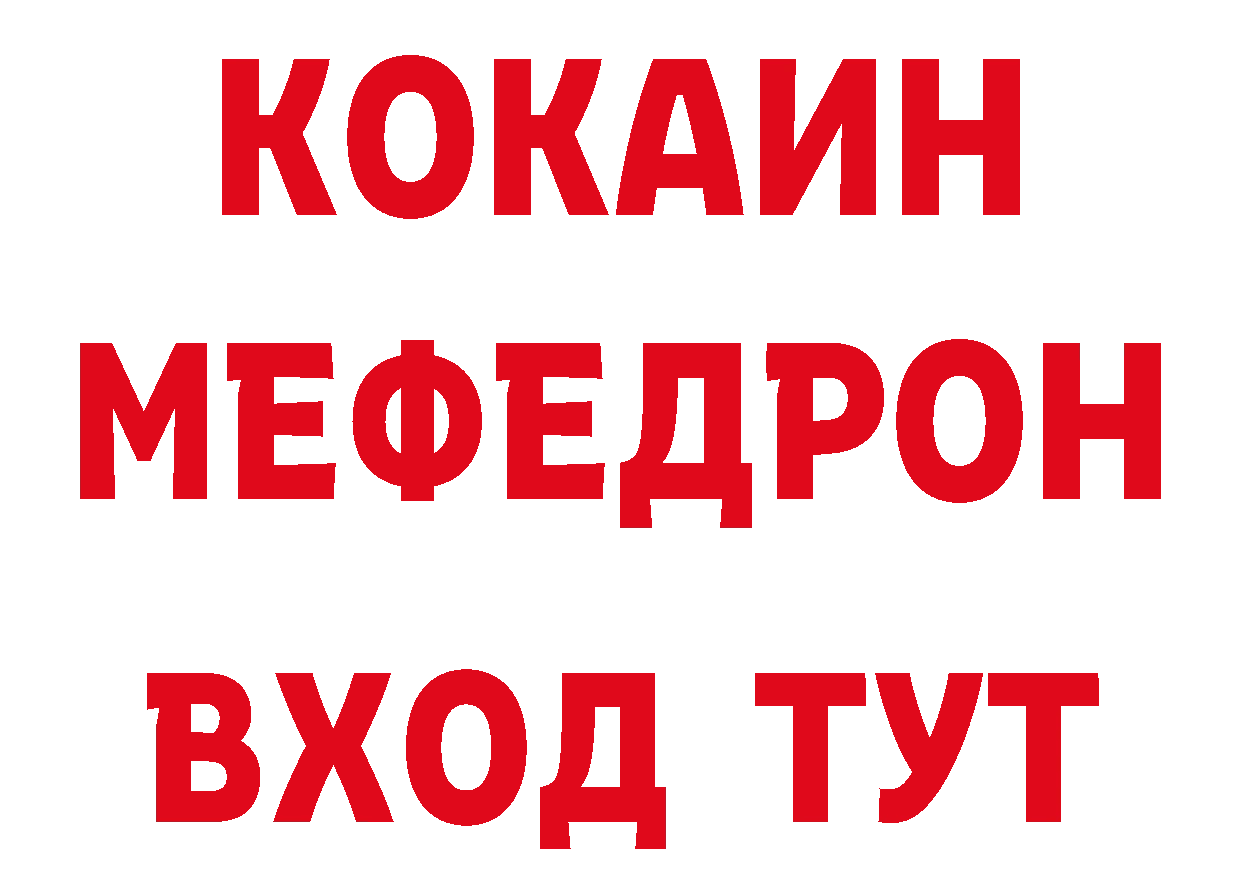 КОКАИН
МЕФЕДРОН
ВХОД ТУТ